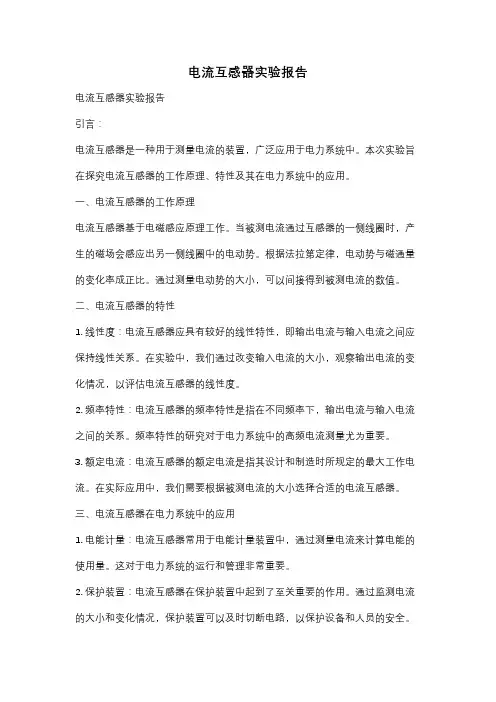 电流互感器实验报告

电流互感器实验报告

引言：

电流互感器是一种用于测量电流的装置，广泛应用于电力系统中。本次实验旨在探究电流互感器的工作原理、特性及其在电力系统中的应用。

一、电流互感器的工作原理

电流互感器基于电磁感应原理工作。当被测电流通过互感器的一侧线圈时，产生的磁场会感应出另一侧线圈中的电动势。根据法拉第定律，电动势与磁通量的变化率成正比。通过测量电动势的大小，可以间接得到被测电流的数值。

二、电流互感器的特性

1. 线性度：电流互感器应具有较好的线性特性，即输出电流与输入电流之间应保持线性关系。在实验中，我们通过改变输入电流的大小，观察输出电流的变化情况，以评估电流互感器的线性度。

2. 频率特性：电流互感器的频率特性是指在不同频率下，输出电流与输入电流之间的关系。频率特性的研究对于电力系统中的高频电流测量尤为重要。

3. 额定电流：电流互感器的额定电流是指其设计和制造时所规定的最大工作电流。在实际应用中，我们需要根据被测电流的大小选择合适的电流互感器。

三、电流互感器在电力系统中的应用

1. 电能计量：电流互感器常用于电能计量装置中，通过测量电流来计算电能的使用量。这对于电力系统的运行和管理非常重要。

2. 保护装置：电流互感器在保护装置中起到了至关重要的作用。通过监测电流的大小和变化情况，保护装置可以及时切断电路，以保护设备和人员的安全。